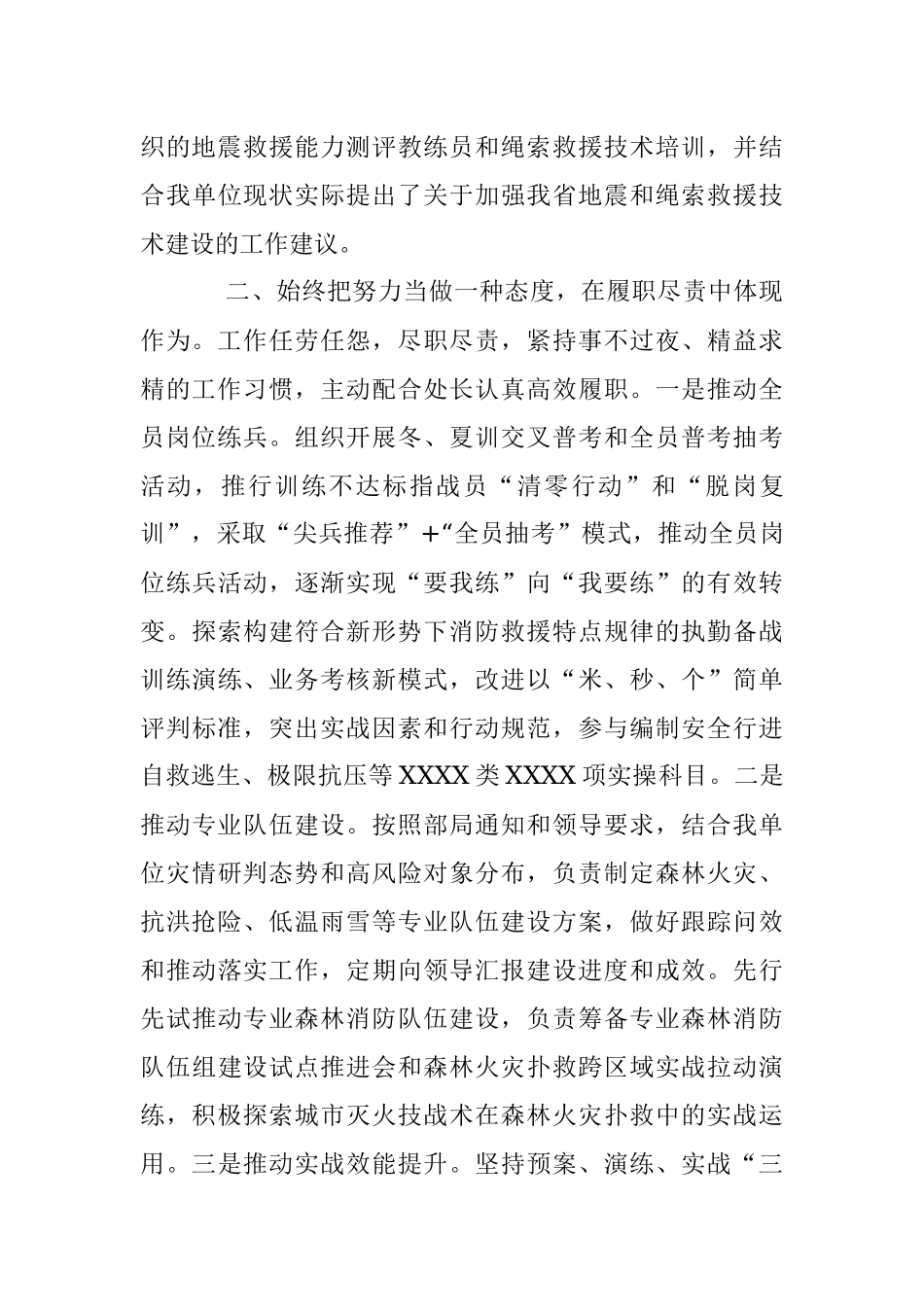 织的地震救援能力测评教练员和绳索救援技术培训，并结合我单位现状实际提出了关于加强我省地震和绳索救援技术建设的工作建议。

二、始终把努力当做一种态度，在履职尽责中体现作为。工作任劳任怨，尽职尽责，紧持事不过夜、精益求精的工作习惯，主动配合处长认真高效履职。一是推动全员岗位练兵。组织开展冬、夏训交叉普考和全员普考抽考活动，推行训练不达标指战员“清零行动”和“脱岗复训”，采取“尖兵推荐”+“全员抽考”模式，推动全员岗位练兵活动，逐渐实现“要我练”向“我要练”的有效转变。探索构建符合新形势下消防救援特点规律的执勤备战训练演练、业务考核新模式，改进以“米、秒、个”简单评判标准，突出实战因素和行动规范，参与编制安全行进自救逃生、极限抗压等XXXX类XXXX项实操科目。二是推动专业队伍建设。按照部局通知和领导要求，结合我单位灾情研判态势和高风险对象分布，负责制定森林火灾、抗洪抢险、低温雨雪等专业队伍建设方案，做好跟踪问效和推动落实工作，定期向领导汇报建设进度和成效。先行先试推动专业森林消防队伍建设，负责筹备专业森林消防队伍组建设试点推进会和森林火灾扑救跨区域实战拉动演练，积极探索城市灭火技战术在森林火灾扑救中的实战运用。三是推动实战效能提升。坚持预案、演练、实战“三